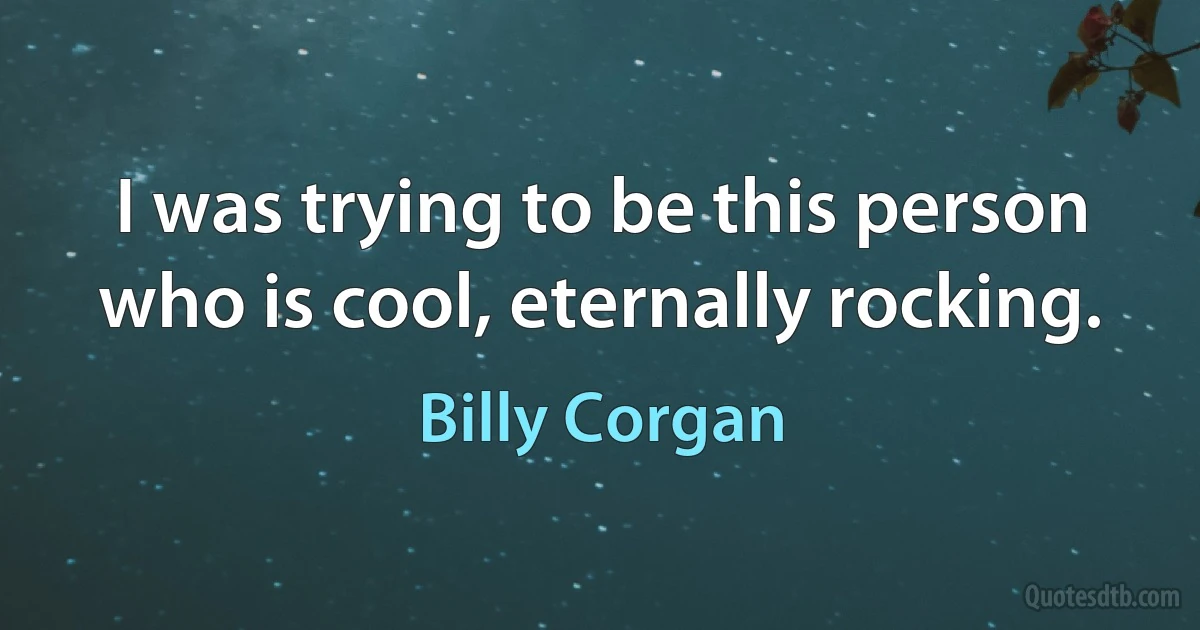 I was trying to be this person who is cool, eternally rocking.

Billy Corgan

Quotesdtb.com